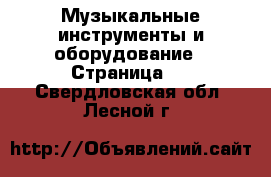 Музыкальные инструменты и оборудование Страница

Свердловская обл Лесной г

http://Объявлений.сайт